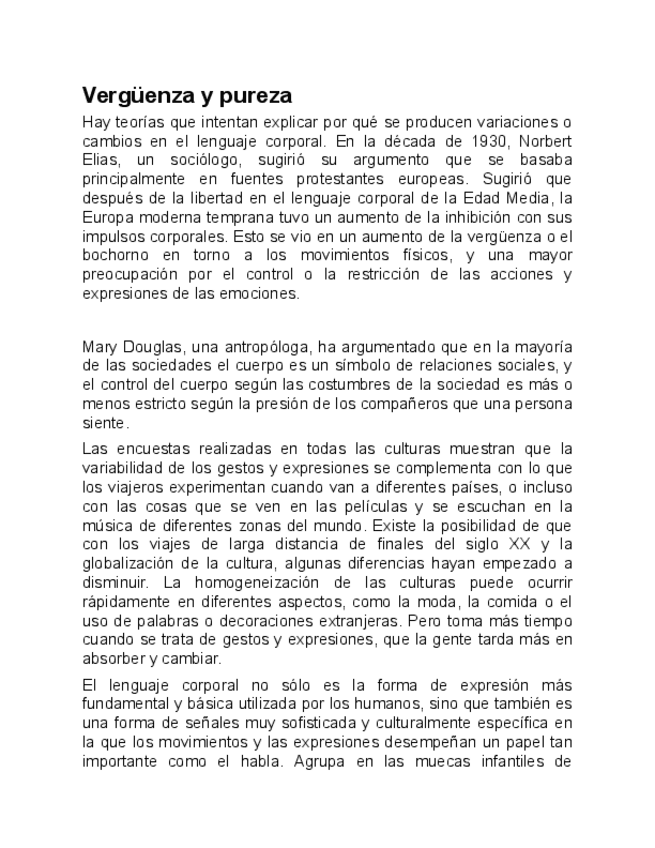 Vergüenza y pureza

Hay teorías que intentan explicar por qué se producen variaciones o cambios en el lenguaje corporal. En la década de 1930, Norbert Elias, un sociólogo, sugirió su argumento que se basaba principalmente en fuentes protestantes europeas. Sugirió que después de la libertad en el lenguaje corporal de la Edad Media, la Europa moderna temprana tuvo un aumento de la inhibición con sus impulsos corporales. Esto se vio en un aumento de la vergüenza o el bochorno en torno a los movimientos físicos, y una mayor preocupación por el control o la restricción de las acciones y expresiones de las emociones.

Mary Douglas, una antropóloga, ha argumentado que en la mayoría de las sociedades el cuerpo es un símbolo de relaciones sociales, y el control del cuerpo según las costumbres de la sociedad es más o menos estricto según la presión de los compañeros que una persona siente.

Las encuestas realizadas en todas las culturas muestran que la variabilidad de los gestos y expresiones se complementa con lo que los viajeros experimentan cuando van a diferentes países, o incluso con las cosas que se ven en las películas y se escuchan en la música de diferentes zonas del mundo. Existe la posibilidad de que con los viajes de larga distancia de finales del siglo XX y la globalización de la cultura, algunas diferencias hayan empezado a disminuir. La homogeneización de las culturas puede ocurrir rápidamente en diferentes aspectos, como la moda, la comida o el uso de palabras o decoraciones extranjeras. Pero toma más tiempo cuando se trata de gestos y expresiones, que la gente tarda más en absorber y cambiar.

El lenguaje corporal no sólo es la forma de expresión más fundamental y básica utilizada por los humanos, sino que también es una forma de señales muy sofisticada y culturalmente específica en la que los movimientos y las expresiones desempeñan un papel tan importante como el habla. Agrupa en las muecas infantiles de